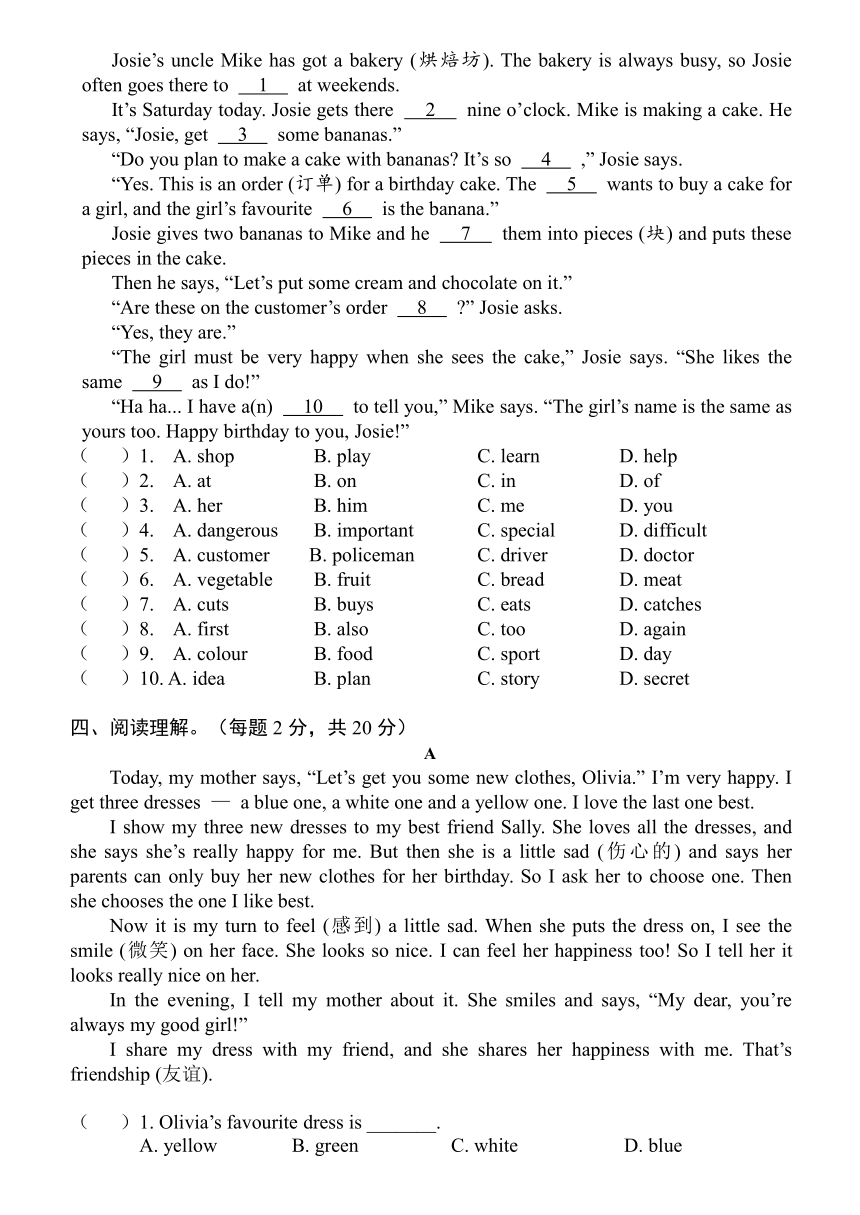 Josie's uncle Mike has got a bakery (烘焙坊). The bakery is always busy, so Josie often goes there to __1__ at weekends.

It's Saturday today. Josie gets there __2__ nine o'clock. Mike is making a cake. He says, "Josie, get __3__ some bananas."

"Do you plan to make a cake with bananas? It's so __4__ ," Josie says.

"Yes. This is an order (订单) for a birthday cake. The __5__ wants to buy a cake for a girl, and the girl's favourite __6__ is the banana."

Josie gives two bananas to Mike and he __7__ them into pieces (块) and puts these pieces in the cake.

Then he says, "Let's put some cream and chocolate on it."

"Are these on the customer's order __8__ ?" Josie asks.

"Yes, they are."

"The girl must be very happy when she sees the cake," Josie says. "She likes the same __9__ as I do!"

"Ha ha... I have a(n) __10__ to tell you," Mike says. "The girl's name is the same as yours too. Happy birthday to you, Josie!"

( ) 1. A. shop B. play C. learn D. help
( ) 2. A. at B. on C. in D. of
( ) 3. A. her B. him C. me D. you
( ) 4. A. dangerous B. important C. special D. difficult
( ) 5. A. customer B. policeman C. driver D. doctor
( ) 6. A. vegetable B. fruit C. bread D. meat
( ) 7. A. cuts B. buys C. eats D. catches
( ) 8. A. first B. also C. too D. again
( ) 9. A. colour B. food C. sport D. day
( ) 10. A. idea B. plan C. story D. secret

四、阅读理解。（每题 2 分，共 20 分）

A

Today, my mother says, "Let's get you some new clothes, Olivia." I'm very happy. I get three dresses — a blue one, a white one and a yellow one. I love the last one best.

I show my three new dresses to my best friend Sally. She loves all the dresses, and she says she's really happy for me. But then she is a little sad (伤心的) and says her parents can only buy her new clothes for her birthday. So I ask her to choose one. Then she chooses the one I like best.

Now it is my turn to feel (感到) a little sad. When she puts the dress on, I see the smile (微笑) on her face. She looks so nice. I can feel her happiness too! So I tell her it looks really nice on her.

In the evening, I tell my mother about it. She smiles and says, "My dear, you're always my good girl!"

I share my dress with my friend, and she shares her happiness with me. That's friendship (友谊).

( ) 1. Olivia's favourite dress is _______.
A. yellow B. green C. white D. blue